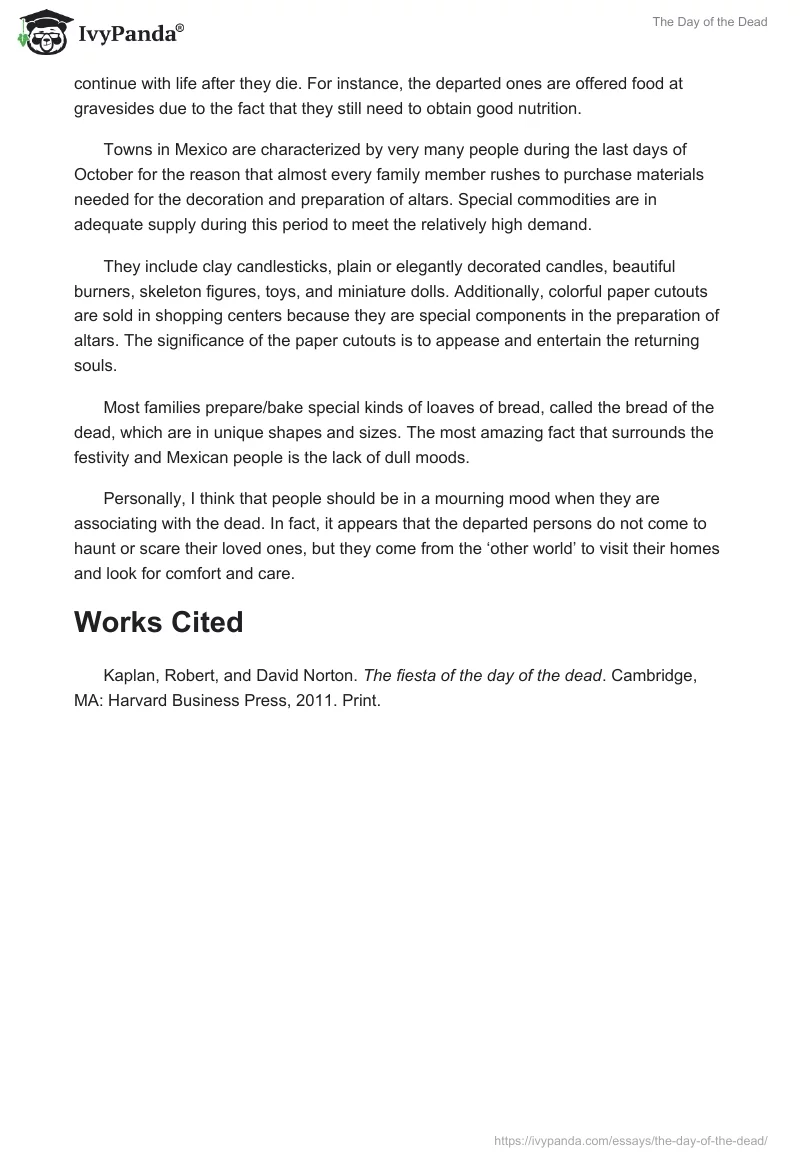 IvyPanda®

The Day of the Dead

continue with life after they die. For instance, the departed ones are offered food at gravesides due to the fact that they still need to obtain good nutrition.

Towns in Mexico are characterized by very many people during the last days of October for the reason that almost every family member rushes to purchase materials needed for the decoration and preparation of altars. Special commodities are in adequate supply during this period to meet the relatively high demand.

They include clay candlesticks, plain or elegantly decorated candles, beautiful burners, skeleton figures, toys, and miniature dolls. Additionally, colorful paper cutouts are sold in shopping centers because they are special components in the preparation of altars. The significance of the paper cutouts is to appease and entertain the returning souls.

Most families prepare/bake special kinds of loaves of bread, called the bread of the dead, which are in unique shapes and sizes. The most amazing fact that surrounds the festivity and Mexican people is the lack of dull moods.

Personally, I think that people should be in a mourning mood when they are associating with the dead. In fact, it appears that the departed persons do not come to haunt or scare their loved ones, but they come from the ‘other world’ to visit their homes and look for comfort and care.

Works Cited

Kaplan, Robert, and David Norton. The fiesta of the day of the dead. Cambridge, MA: Harvard Business Press, 2011. Print.

https://ivypanda.com/essays/the-day-of-the-dead/